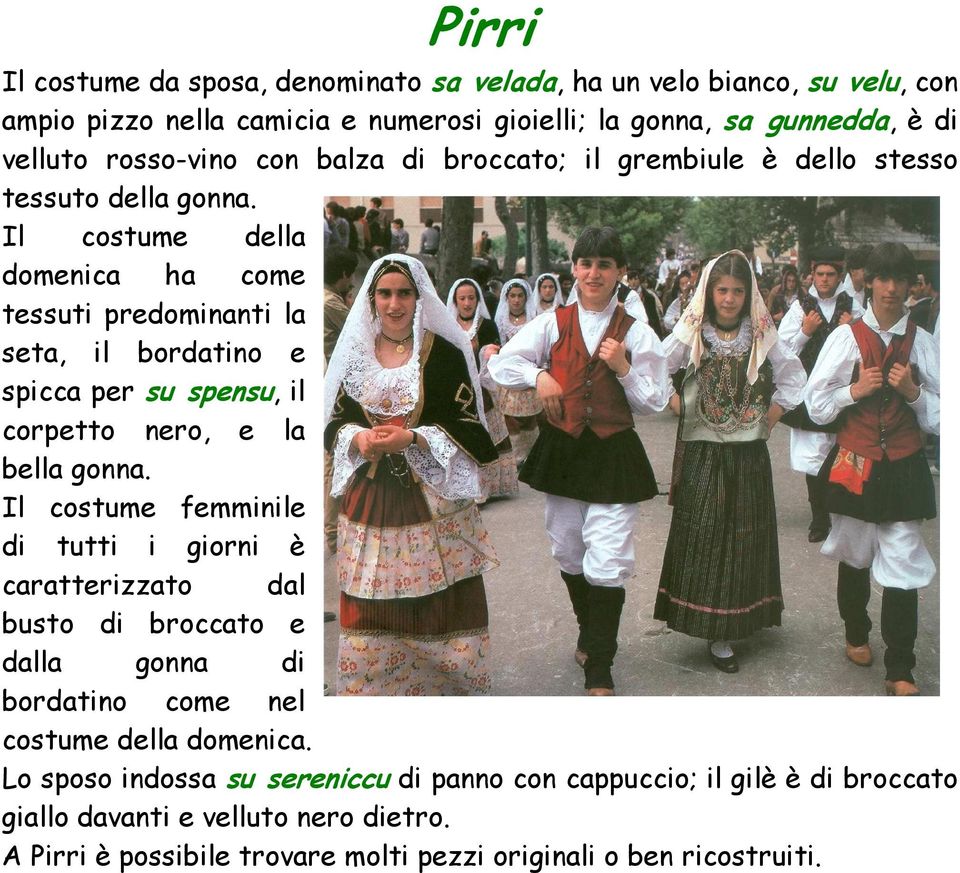 Pirri

Il costume da sposa, denominato sa velada, ha un velo bianco, su velu, con ampio pizzo nella camicia e numerosi gioielli; la gonna, sa gunnedda, è di velluto rosso-vino con balza di broccato; il grembiule è dello stesso tessuto della gonna.

Il costume della domenica ha come tessuti predominanti la seta, il bordatino e spicca per su spensu, il corpetto nero, e la bella gonna.

Il costume femminile di tutti i giorni è caratterizzato dal busto di broccato e dalla gonna di bordatino come nel costume della domenica.

Lo sposo indossa su sereniccu di panno con cappuccio; il gilè è di broccato giallo davanti e velluto nero dietro.

A Pirri è possibile trovare molti pezzi originali o ben ricostruiti.